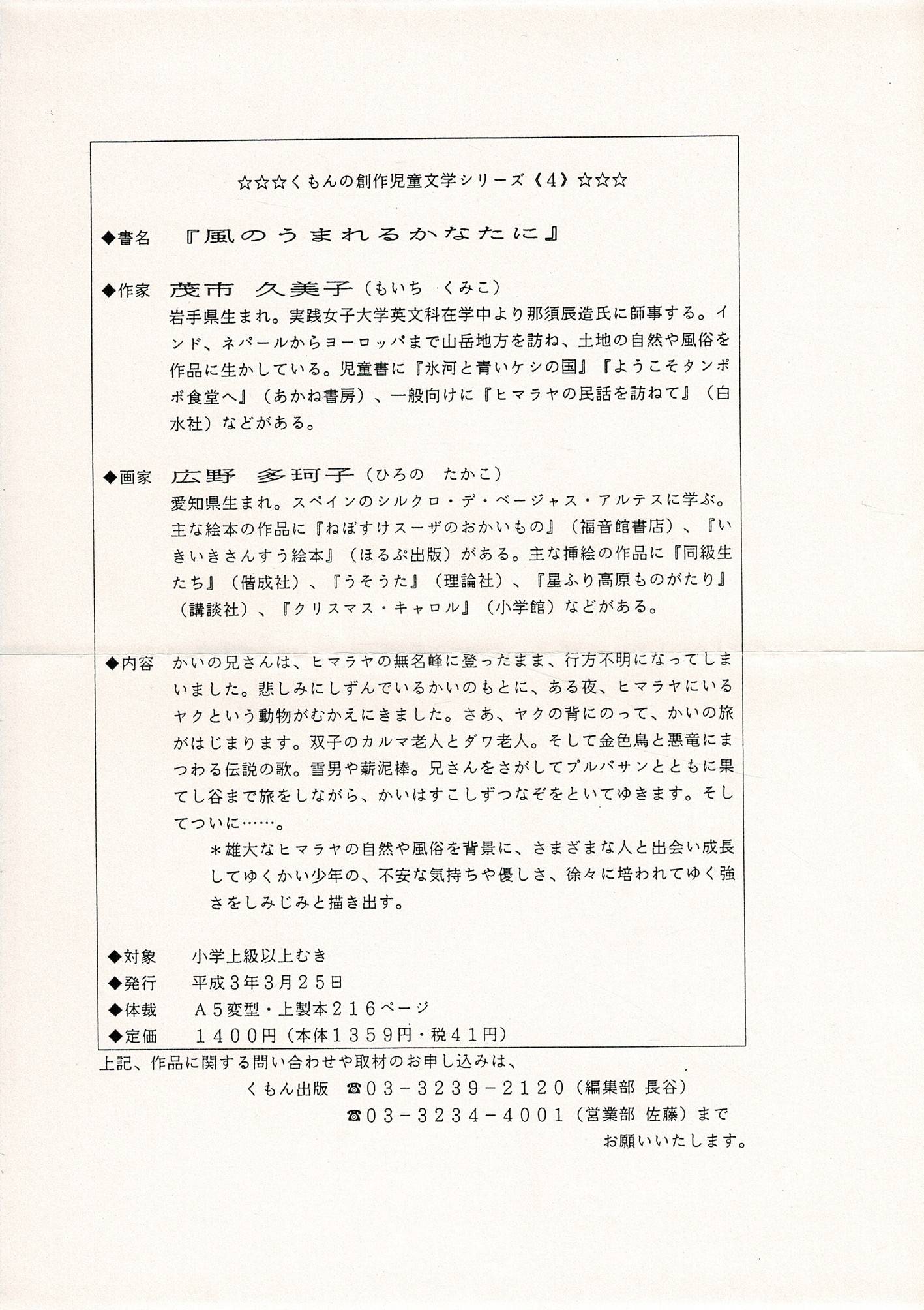 ☆☆☆くもんの創作児童文学シリーズ《4》☆☆☆

◆書名　『風のうまれるかなたに』

◆作家　茂市　久美子（もいち　くみこ）
岩手県生まれ。実践女子大学英文科在学中より那須辰造氏に師事する。インド、ネパールからヨーロッパまで山岳地方を訪ね、土地の自然や風俗を作品に生かしている。児童書に『氷河と青いケシの国』『ようこそタンポポ食堂へ』（あかね書房）、一般向けに『ヒマラヤの民話を訪ねて』（白水社）などがある。

◆画家　広野　多珂子（ひろの　たかこ）
愛知県生まれ。スペインのシルクロ・デ・ベージャス・アルテスに学ぶ。主な絵本の作品に『ねぼすけスーザのおかいもの』（福音館書店）、『いきいきさんすう絵本』（ほるぷ出版）がある。主な挿絵の作品に『同級生たち』（偕成社）、『うそうた』（理論社）、『星ふり高原ものがたり』（講談社）、『クリスマス・キャロル』（小学館）などがある。

◆内容　かいの兄さんは、ヒマラヤの無名峰に登ったまま、行方不明になってしまいました。悲しみにしずんでいるかいのもとに、ある夜、ヒマラヤにいるヤクという動物がむかえにきました。さあ、ヤクの背にのって、かいの旅がはじまります。双子のカルマ老人とダワ老人。そして金色鳥と悪竜にまつわる伝説の歌。雪男や薪泥棒。兄さんをさがしてプルパサンとともに果てし谷まで旅をしながら、かいはすこしずつなぞをといてゆきます。そしてついに……。
＊雄大なヒマラヤの自然や風俗を背景に、さまざまな人と出会い成長してゆくかい少年の、不安な気持ちや優しさ、徐々に培われてゆく強さをしみじみと描き出す。

◆対象　小学上級以上むき
◆発行　平成３年３月２５日
◆体裁　Ａ５変型・上製本２１６ページ
◆定価　１４００円（本体１３５９円・税４１円）

上記、作品に関する問い合わせや取材のお申し込みは、
くもん出版　☎03－3239－2120（編集部 長谷）
☎03－3234－4001（営業部 佐藤）まで
お願いいたします。